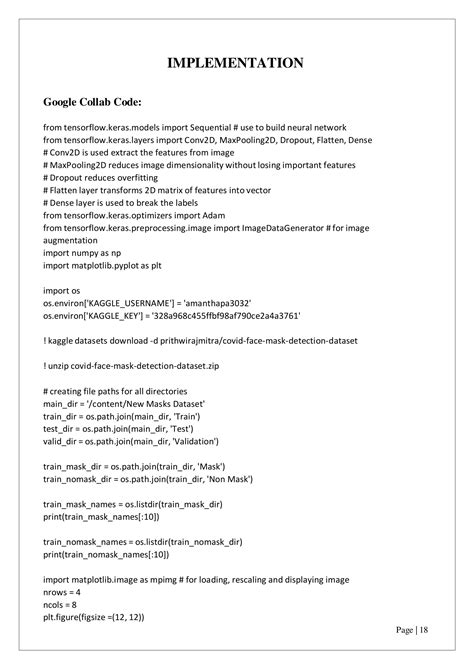 IMPLEMENTATION

Google Collab Code:

from tensorflow.keras.models import Sequential # use to build neural network
from tensorflow.keras.layers import Conv2D, MaxPooling2D, Dropout, Flatten, Dense
# Conv2D is used extract the features from image
# MaxPooling2D reduces image dimensionality without losing important features
# Dropout reduces overfitting
# Flatten layer transforms 2D matrix of features into vector
# Dense layer is used to break the labels
from tensorflow.keras.optimizers import Adam
from tensorflow.keras.preprocessing.image import ImageDataGenerator # for image augmentation
import numpy as np
import matplotlib.pyplot as plt

import os
os.environ['KAGGLE_USERNAME'] = 'amanthapa3032'
os.environ['KAGGLE_KEY'] = '328a968c455ffbf98af790ce2a4a3761'

! kaggle datasets download -d prithwirajmitra/covid-face-mask-detection-dataset

! unzip covid-face-mask-detection-dataset.zip

# creating file paths for all directories
main_dir = '/content/New Masks Dataset'
train_dir = os.path.join(main_dir, 'Train')
test_dir = os.path.join(main_dir, 'Test')
valid_dir = os.path.join(main_dir, 'Validation')

train_mask_dir = os.path.join(train_dir, 'Mask')
train_nomask_dir = os.path.join(train_dir, 'Non Mask')

train_mask_names = os.listdir(train_mask_dir)
print(train_mask_names[:10])

train_nomask_names = os.listdir(train_nomask_dir)
print(train_nomask_names[:10])

import matplotlib.image as mpimg # for loading, rescaling and displaying image
nrows = 4
ncols = 8
plt.figure(figsize =(12, 12))

Page | 18